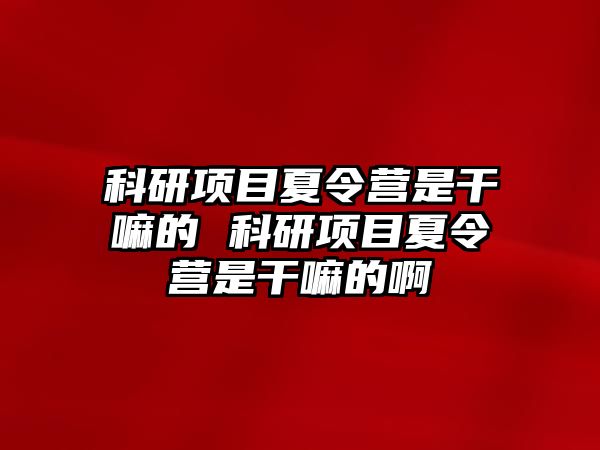 科研项目夏令营是干嘛的 科研项目夏令营是干嘛的啊